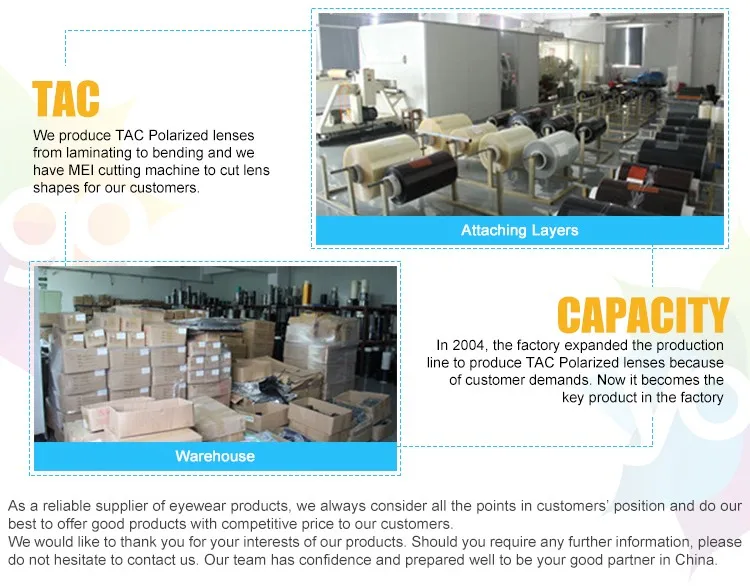 TAC

We produce TAC Polarized lenses from laminating to bending and we have MEI cutting machine to cut lens shapes for our customers.

Attaching Layers

Warehouse

CAPACITY

In 2004, the factory expanded the production line to produce TAC Polarized lenses because of customer demands. Now it becomes the key product in the factory

As a reliable supplier of eyewear products, we always consider all the points in customers' position and do our best to offer good products with competitive price to our customers.
We would like to thank you for your interests of our products. Should you require any further information, please do not hesitate to contact us. Our team has confidence and prepared well to be your good partner in China.